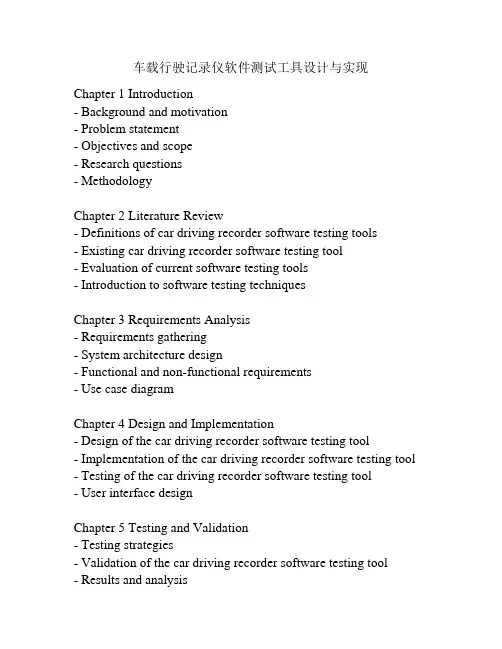 车载行驶记录仪软件测试工具设计与实现

Chapter 1 Introduction
- Background and motivation
- Problem statement
- Objectives and scope
- Research questions
- Methodology

Chapter 2 Literature Review
- Definitions of car driving recorder software testing tools
- Existing car driving recorder software testing tool
- Evaluation of current software testing tools
- Introduction to software testing techniques

Chapter 3 Requirements Analysis
- Requirements gathering
- System architecture design
- Functional and non-functional requirements
- Use case diagram

Chapter 4 Design and Implementation
- Design of the car driving recorder software testing tool
- Implementation of the car driving recorder software testing tool
- Testing of the car driving recorder software testing tool
- User interface design

Chapter 5 Testing and Validation
- Testing strategies
- Validation of the car driving recorder software testing tool
- Results and analysis